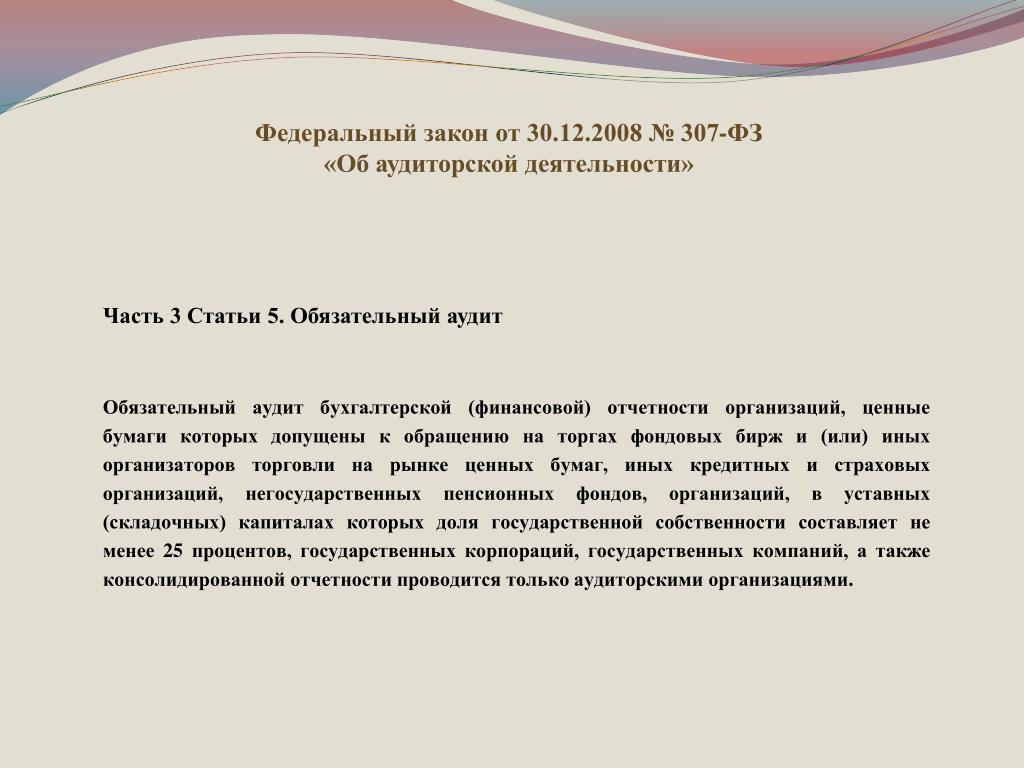 Федеральный закон от 30.12.2008 № 307-ФЗ
«Об аудиторской деятельности»

Часть 3 Статьи 5. Обязательный аудит

Обязательный аудит бухгалтерской (финансовой) отчетности организаций, ценные бумаги которых допущены к обращению на торгах фондовых бирж и (или) иных организаторов торговли на рынке ценных бумаг, иных кредитных и страховых организаций, негосударственных пенсионных фондов, организаций, в уставных (складочных) капиталах которых доля государственной собственности составляет не менее 25 процентов, государственных корпораций, государственных компаний, а также консолидированной отчетности проводится только аудиторскими организациями.